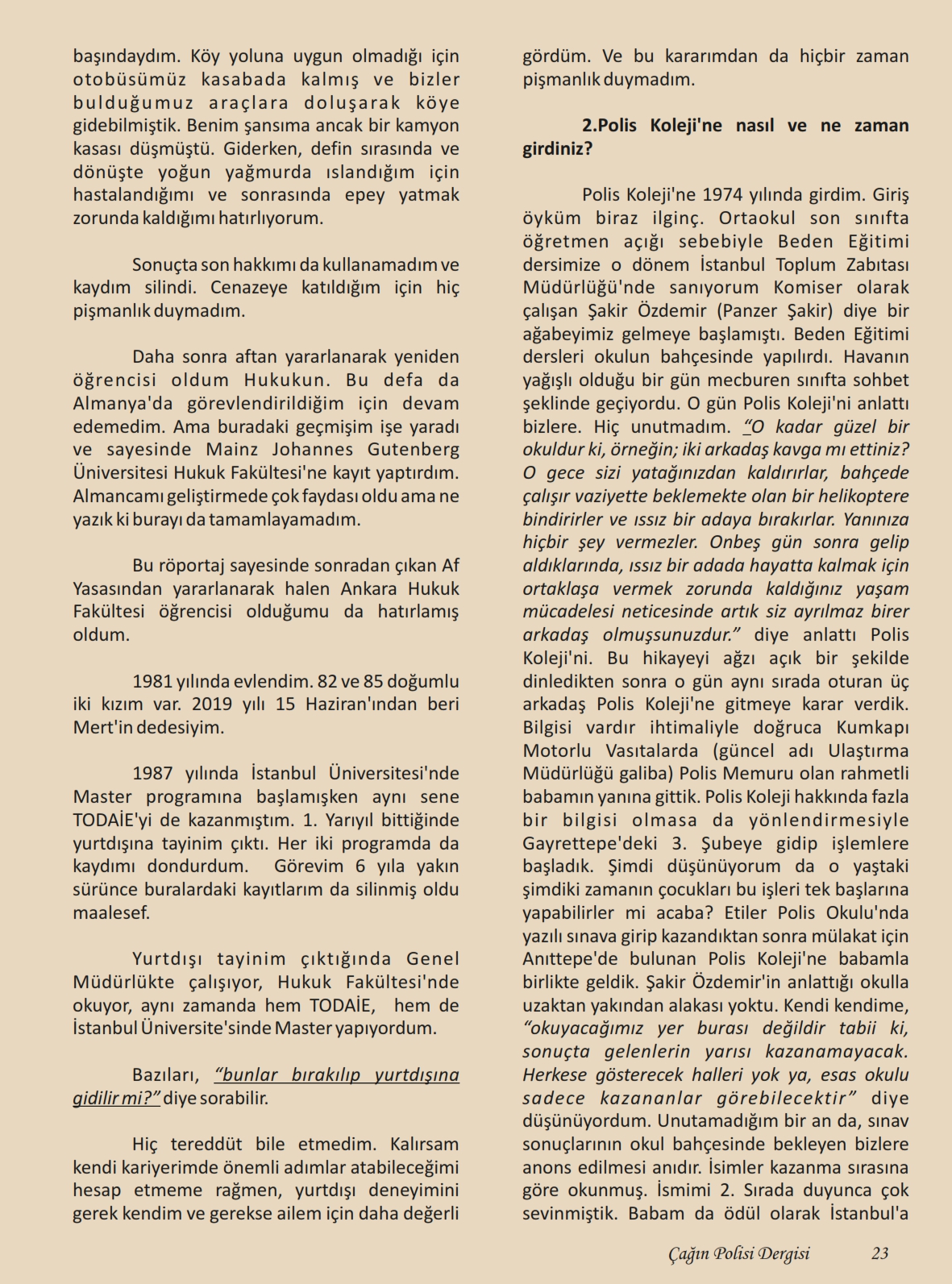 başındaydım. Köy yoluna uygun olmadığı için otobüsümüz kasabada kalmış ve bizler bulduğumuz araçlara doluşarak köye gidebilmiştik. Benim şansıma ancak bir kamyon kasası düşmüştü. Giderken, defin sırasında ve dönüşte yoğun yağmurda ıslandığım için hastalandığımı ve sonrasında epey yatmak zorunda kaldığımı hatırlıyorum.

Sonuçta son hakkımı da kullanamadım ve kaydım silindi. Cenazeye katıldığım için hiç pişmanlık duymadım.

Daha sonra aftan yararlanarak yeniden öğrencisi oldum Hukukun. Bu defa da Almanya'da görevlendirildiğim için devam edemedim. Ama buradaki geçmişim işe yaradı ve sayesinde Mainz Johannes Gutenberg Üniversitesi Hukuk Fakültesi'ne kayıt yaptırdım. Almancamı geliştirmede çok faydası oldu ama ne yazık ki burayı da tamamlayamadım.

Bu röportaj sayesinde sonradan çıkan Af Yasasından yararlanarak halen Ankara Hukuk Fakültesi öğrencisi olduğumu da hatırlamış oldum.

1981 yılında evlendim. 82 ve 85 doğumlu iki kızım var. 2019 yılı 15 Haziran'ından beri Mert'in dedesiyim.

1987 yılında İstanbul Üniversitesi'nde Master programına başlamışken aynı sene TODAİE'yi de kazanmıştım. 1. Yarıyıl bittiğinde yurtdışına tayinim çıktı. Her iki programda da kaydımı dondurdum. Görevim 6 yıla yakın sürünce buralardaki kayıtlarım da silinmiş oldu maalesef.

Yurtdışı tayinim çıktığında Genel Müdürlükte çalışıyor, Hukuk Fakültesi'nde okuyor, aynı zamanda hem TODAİE, hem de İstanbul Üniversite'sinde Master yapıyordum.

Bazıları, "bunlar bırakılıp yurtdışına gidilir mi?" diye sorabilir.

Hiç tereddüt bile etmedim. Kalırsam kendi kariyerimde önemli adımlar atabileceğimi hesap etmeme rağmen, yurtdışı deneyimini gerek kendim ve gerekse ailem için daha değerli gördüm. Ve bu kararımdan da hiçbir zaman pişmanlık duymadım.

2.Polis Koleji'ne nasıl ve ne zaman girdiniz?

Polis Koleji'ne 1974 yılında girdim. Giriş öyküm biraz ilginç. Ortaokul son sınıfta öğretmen açığı sebebiyle Beden Eğitimi dersimize o dönem İstanbul Toplum Zabıtası Müdürlüğü'nde sanıyorum Komiser olarak çalışan Şakir Özdemir (Panzer Şakir) diye bir ağabeyimiz gelmeye başlamıştı. Beden Eğitimi dersleri okulun bahçesinde yapılırdı. Havanın yağışlı olduğu bir gün mecburen sınıfta sohbet şeklinde geçiyordu. O gün Polis Koleji'ni anlattı bizlere. Hiç unutmadım. "O kadar güzel bir okuldur ki, örneğin; iki arkadaş kavga mı ettiniz? O gece sizi yatağınızdan kaldırırlar, bahçede çalışır vaziyette beklemekte olan bir helikoptere bindirirler ve ıssız bir adaya bırakırlar. Yanınıza hiçbir şey vermezler. Onbeş gün sonra gelip aldıklarında, ıssız bir adada hayatta kalmak için ortaklaşa vermek zorunda kaldığınız yaşam mücadelesi neticesinde artık siz ayrılmaz birer arkadaş olmuşsunuzdur." diye anlattı Polis Koleji'ni. Bu hikayeyi ağzı açık bir şekilde dinledikten sonra o gün aynı sırada oturan üç arkadaş Polis Koleji'ne gitmeye karar verdik. Bilgisi vardır ihtimaliyle doğruca Kumkapı Motorlu Vasıtalarda (güncel adı Ulaştırma Müdürlüğü galiba) Polis Memuru olan rahmetli babamın yanına gittik. Polis Koleji hakkında fazla bir bilgisi olmasa da yönlendirmesiyle Gayrettepe'deki 3. Şubeye gidip işlemlere başladık. Şimdi düşünüyorum da o yaştaki şimdiki zamanın çocukları bu işleri tek başlarına yapabilirler mi acaba? Etiler Polis Okulu'nda yazılı sınava girip kazandıktan sonra mülakat için Anıttepe'de bulunan Polis Koleji'ne babamla birlikte geldik. Şakir Özdemir'in anlattığı okulla uzaktan yakından alakası yoktu. Kendi kendime, "okuyacağımız yer burası değildir tabii ki, sonuçta gelenlerin yarısı kazanamayacak. Herkese gösterecek halleri yok ya, esas okulu sadece kazananlar görebilecektir" diye düşünüyordum. Unutamadığım bir an da, sınav sonuçlarının okul bahçesinde bekleyen bizlere anons edilmesi anıdır. İsimler kazanma sırasına göre okunmuş. İsmimi 2. Sırada duyunca çok sevinmiştik. Babam da ödül olarak İstanbul'a

Çağın Polisi Dergisi 23